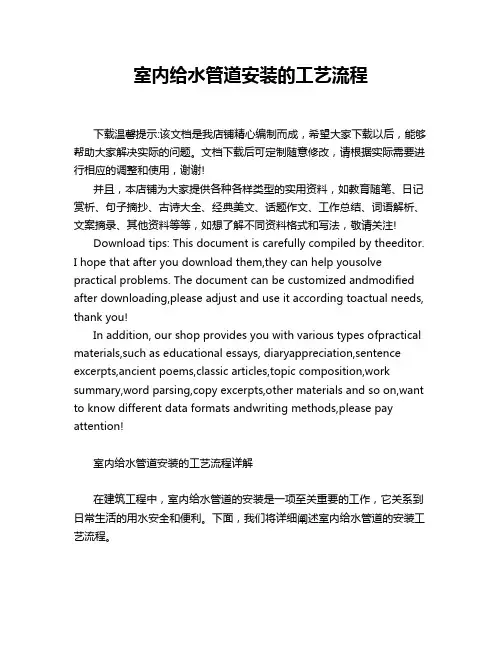 室内给水管道安装的工艺流程

下载温馨提示:该文档是我店铺精心编制而成，希望大家下载以后，能够帮助大家解决实际的问题。文档下载后可定制随意修改，请根据实际需要进行相应的调整和使用，谢谢!

并且，本店铺为大家提供各种各样类型的实用资料，如教育随笔、日记赏析、句子摘抄、古诗大全、经典美文、话题作文、工作总结、词语解析、文案摘录、其他资料等等，如想了解不同资料格式和写法，敬请关注!

Download tips: This document is carefully compiled by theeditor. I hope that after you download them,they can help yousolve practical problems. The document can be customized andmodified after downloading,please adjust and use it according toactual needs, thank you!

In addition, our shop provides you with various types ofpractical materials,such as educational essays, diaryappreciation,sentence excerpts,ancient poems,classic articles,topic composition,work summary,word parsing,copy excerpts,other materials and so on,want to know different data formats andwriting methods,please pay attention!

室内给水管道安装的工艺流程详解

在建筑工程中，室内给水管道的安装是一项至关重要的工作，它关系到日常生活的用水安全和便利。下面，我们将详细阐述室内给水管道的安装工艺流程。